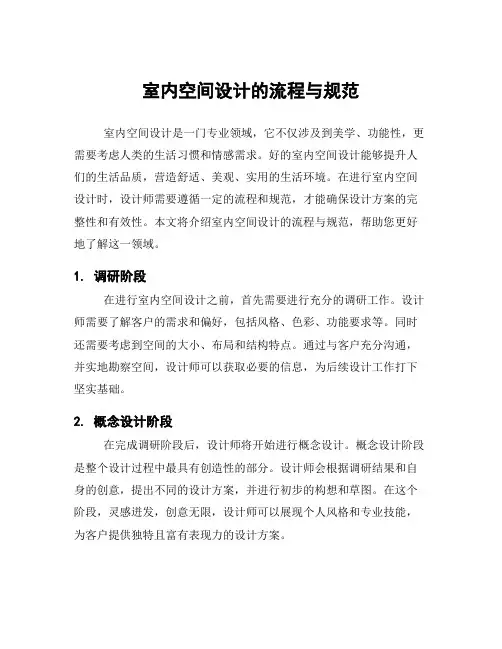 室内空间设计的流程与规范

室内空间设计是一门专业领域，它不仅涉及到美学、功能性，更需要考虑人类的生活习惯和情感需求。好的室内空间设计能够提升人们的生活品质，营造舒适、美观、实用的生活环境。在进行室内空间设计时，设计师需要遵循一定的流程和规范，才能确保设计方案的完整性和有效性。本文将介绍室内空间设计的流程与规范，帮助您更好地了解这一领域。

1. 调研阶段

在进行室内空间设计之前，首先需要进行充分的调研工作。设计师需要了解客户的需求和偏好，包括风格、色彩、功能要求等。同时还需要考虑到空间的大小、布局和结构特点。通过与客户充分沟通，并实地勘察空间，设计师可以获取必要的信息，为后续设计工作打下坚实基础。

2. 概念设计阶段

在完成调研阶段后，设计师将开始进行概念设计。概念设计阶段是整个设计过程中最具有创造性的部分。设计师会根据调研结果和自身的创意，提出不同的设计方案，并进行初步的构想和草图。在这个阶段，灵感迸发，创意无限，设计师可以展现个人风格和专业技能，为客户提供独特且富有表现力的设计方案。